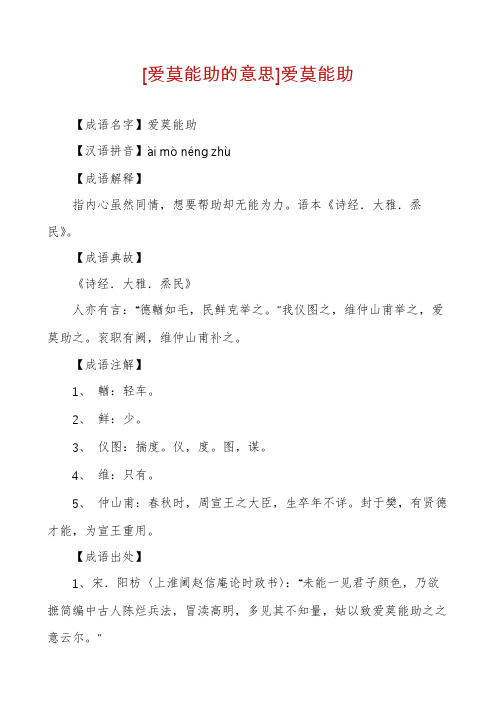 [爱莫能助的意思]爱莫能助

【成语名字】爱莫能助

【汉语拼音】ài mò néng zhù

【成语解释】

指内心虽然同情，想要帮助却无能为力。语本《诗经．大雅．烝民》。

【成语典故】

《诗经．大雅．烝民》

人亦有言："德輶如毛，民鲜克举之。"我仪图之，维仲山甫举之，爱莫助之。衮职有阙，维仲山甫补之。

【成语注解】

1、 輶：轻车。

2、 鲜：少。

3、 仪图：揣度。仪，度。图，谋。

4、 维：只有。

5、 仲山甫：春秋时，周宣王之大臣，生卒年不详。封于樊，有贤德才能，为宣王重用。

【成语出处】

1、宋．阳枋〈上淮阃赵信庵论时政书〉："未能一见君子颜色，乃欲摭简编中古人陈烂兵法，冒渎高明，多见其不知量，姑以致爱莫能助之之意云尔。"